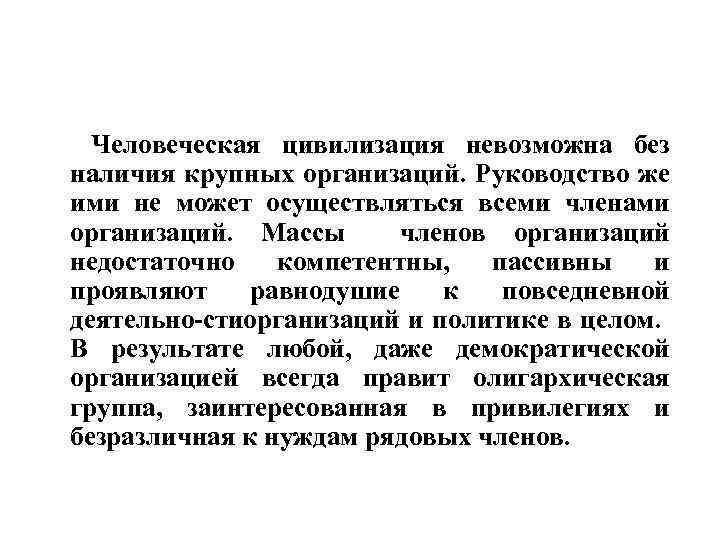 Человеческая цивилизация невозможна без наличия крупных организаций. Руководство же ими не может осуществляться всеми членами организаций. Массы членов организаций недостаточно компетентны, пассивны и проявляют равнодушие к повседневной деятельно-стиорганизаций и политике в целом.
В результате любой, даже демократической организацией всегда правит олигархическая группа, заинтересованная в привилегиях и безразличная к нуждам рядовых членов.